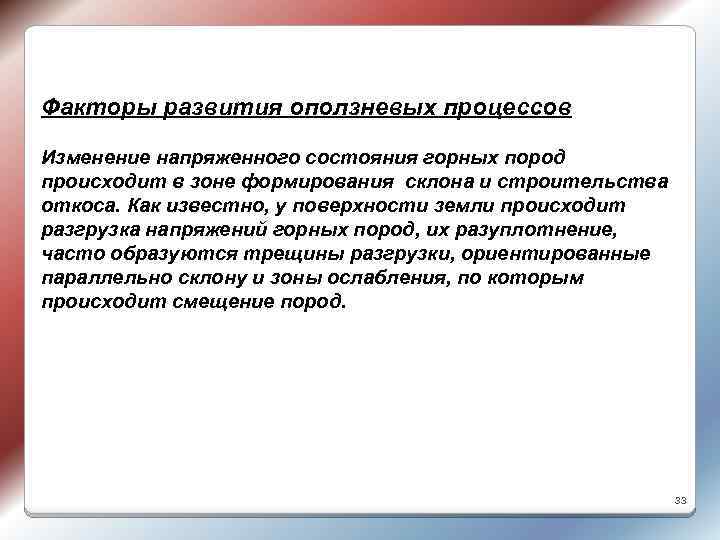 Факторы развития оползневых процессов

Изменение напряженного состояния горных пород происходит в зоне формирования склона и строительства откоса. Как известно, у поверхности земли происходит разгрузка напряжений горных пород, их разуплотнение, часто образуются трещины разгрузки, ориентированные параллельно склону и зоны ослабления, по которым происходит смещение пород.

33